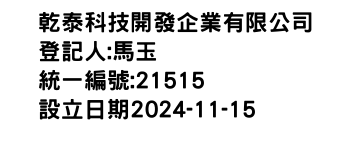 乾泰科技開發企業有限公司
登記人:馬玉
統一編號:21515
設立日期2024-11-15